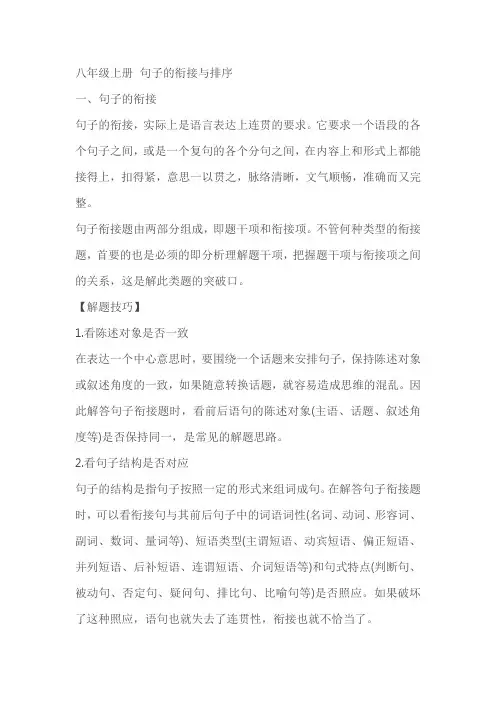 八年级上册 句子的衔接与排序

一、句子的衔接

句子的衔接，实际上是语言表达上连贯的要求。它要求一个语段的各个句子之间，或是一个复句的各个分句之间，在内容上和形式上都能接得上，扣得紧，意思一以贯之，脉络清晰，文气顺畅，准确而又完整。

句子衔接题由两部分组成，即题干项和衔接项。不管何种类型的衔接题，首要的也是必须的即分析理解题干项，把握题干项与衔接项之间的关系，这是解此类题的突破口。

【解题技巧】

1.看陈述对象是否一致

在表达一个中心意思时，要围绕一个话题来安排句子，保持陈述对象或叙述角度的一致，如果随意转换话题，就容易造成思维的混乱。因此解答句子衔接题时，看前后语句的陈述对象(主语、话题、叙述角度等)是否保持同一，是常见的解题思路。

2.看句子结构是否对应

句子的结构是指句子按照一定的形式来组词成句。在解答句子衔接题时，可以看衔接句与其前后句子中的词语词性(名词、动词、形容词、副词、数词、量词等)、短语类型(主谓短语、动宾短语、偏正短语、并列短语、后补短语、连谓短语、介词短语等)和句式特点(判断句、被动句、否定句、疑问句、排比句、比喻句等)是否照应。如果破坏了这种照应，语句也就失去了连贯性，衔接也就不恰当了。